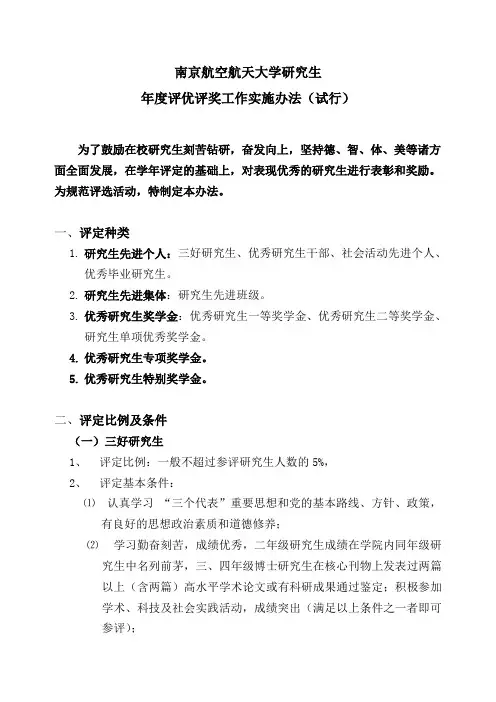 南京航空航天大学研究生
年度评优评奖工作实施办法（试行）

为了鼓励在校研究生刻苦钻研，奋发向上，坚持德、智、体、美等诸方面全面发展，在学年评定的基础上，对表现优秀的研究生进行表彰和奖励。为规范评选活动，特制定本办法。

一、评定种类
1. 研究生先进个人：三好研究生、优秀研究生干部、社会活动先进个人、优秀毕业研究生。
2. 研究生先进集体：研究生先进班级。
3. 优秀研究生奖学金：优秀研究生一等奖学金、优秀研究生二等奖学金、研究生单项优秀奖学金。
4. 优秀研究生专项奖学金。
5. 优秀研究生特别奖学金。

二、评定比例及条件
（一）三好研究生
1、 评定比例：一般不超过参评研究生人数的 5%，
2、 评定基本条件：
⑴ 认真学习 “三个代表”重要思想和党的基本路线、方针、政策，有良好的思想政治素质和道德修养；
⑵ 学习勤奋刻苦，成绩优秀，二年级研究生成绩在学院内同年级研究生中名列前茅，三、四年级博士研究生在核心刊物上发表过两篇以上（含两篇）高水平学术论文或有科研成果通过鉴定；积极参加学术、科技及社会实践活动，成绩突出（满足以上条件之一者即可参评）；